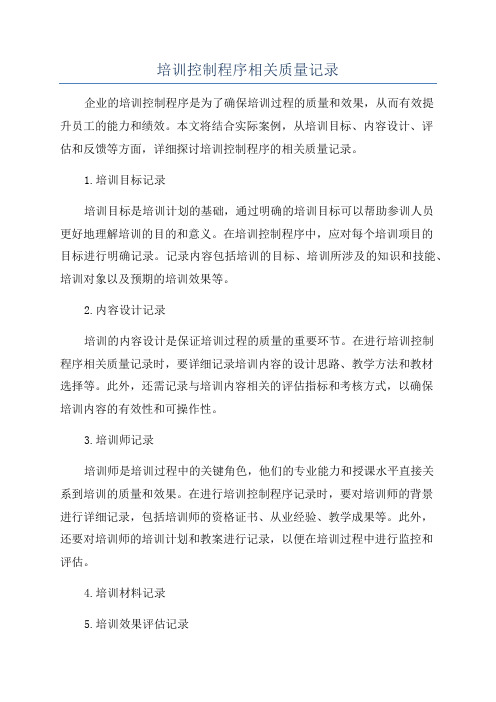 培训控制程序相关质量记录

企业的培训控制程序是为了确保培训过程的质量和效果，从而有效提升员工的能力和绩效。本文将结合实际案例，从培训目标、内容设计、评估和反馈等方面，详细探讨培训控制程序的相关质量记录。

1.培训目标记录

培训目标是培训计划的基础，通过明确的培训目标可以帮助参训人员更好地理解培训的目的和意义。在培训控制程序中，应对每个培训项目的目标进行明确记录。记录内容包括培训的目标、培训所涉及的知识和技能、培训对象以及预期的培训效果等。

2.内容设计记录

培训的内容设计是保证培训过程的质量的重要环节。在进行培训控制程序相关质量记录时，要详细记录培训内容的设计思路、教学方法和教材选择等。此外，还需记录与培训内容相关的评估指标和考核方式，以确保培训内容的有效性和可操作性。

3.培训师记录

培训师是培训过程中的关键角色，他们的专业能力和授课水平直接关系到培训的质量和效果。在进行培训控制程序记录时，要对培训师的背景进行详细记录，包括培训师的资格证书、从业经验、教学成果等。此外，还要对培训师的培训计划和教案进行记录，以便在培训过程中进行监控和评估。

4.培训材料记录

5.培训效果评估记录